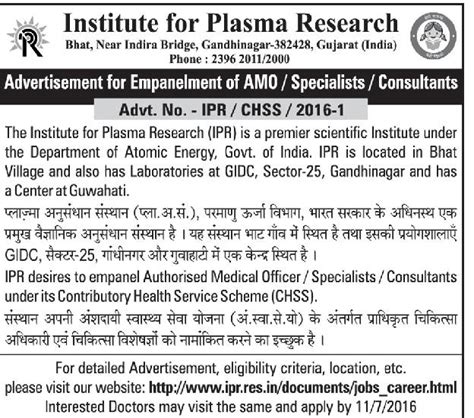 Institute for Plasma Research
Bhat, Near Indira Bridge, Gandhinagar-382428, Gujarat (India)
Phone : 2396 2011/2000

Advertisement for Empanelment of AMO / Specialists / Consultants

Advt. No. - IPR / CHSS / 2016-1

The Institute for Plasma Research (IPR) is a premier scientific Institute under the Department of Atomic Energy, Govt. of India. IPR is located in Bhat Village and also has Laboratories at GIDC, Sector-25, Gandhinagar and has a Center at Guwahati.

प्लाज़्मा अनुसंधान संस्थान (प्ला.अ.सं.), परमाणु ऊर्जा विभाग, भारत सरकार के अधिनस्थ एक प्रमुख वैज्ञानिक अनुसंधान संस्थान है । यह संस्थान भाट गाँव में स्थित है तथा इसकी प्रयोगशालाएँ GIDC, सैक्टर-25, गांधीनगर और गुवाहाटी में एक केन्द्र स्थित है ।

IPR desires to empanel Authorised Medical Officer / Specialists / Consultants under its Contributory Health Service Scheme (CHSS).

संस्थान अपनी अंशदायी स्वास्थ्य सेवा योजना (अं.स्वा.से.यो) के अंतर्गत प्राधिकृत चिकित्सा अधिकारी एवं चिकित्सा विशेषज्ञों को नामांकित करने का इच्छुक है ।

For detailed Advertisement, eligibility criteria, location, etc. please visit our website: http://www.ipr.res.in/documents/jobs_career.html
Interested Doctors may visit the same and apply by 11/7/2016